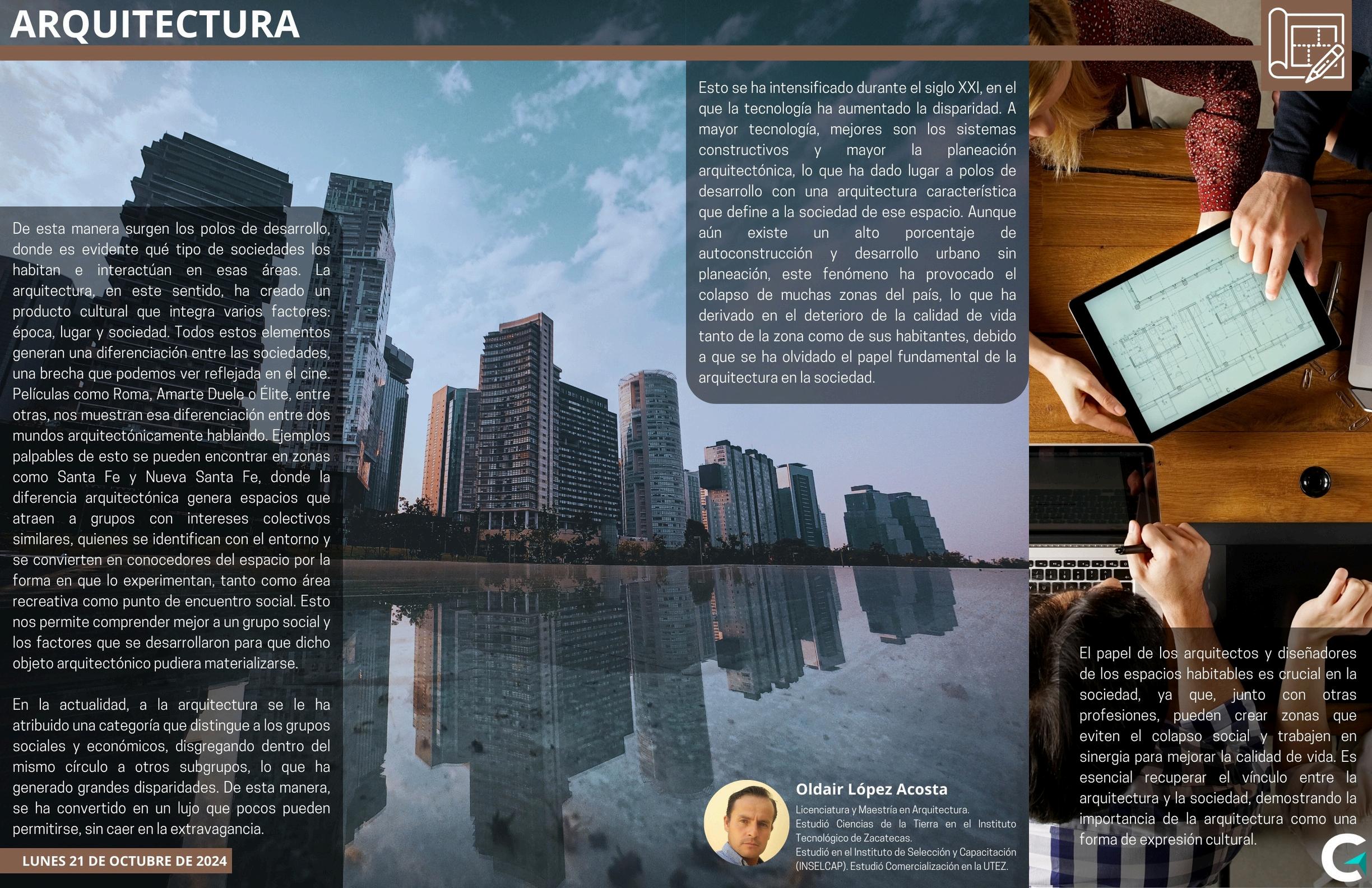 ARQUITECTURA

De esta manera surgen los polos de desarrollo, donde es evidente qué tipo de sociedades los habitan e interactúan en esas áreas. La arquitectura, en este sentido, ha creado un producto cultural que integra varios factores: época, lugar y sociedad. Todos estos elementos generan una diferenciación entre las sociedades, una brecha que podemos ver reflejada en el cine. Películas como Roma, Amarte Duele o Élite, entre otras, nos muestran esa diferenciación entre dos mundos arquitectónicamente hablando. Ejemplos palpables de esto se pueden encontrar en zonas como Santa Fe y Nueva Santa Fe, donde la diferencia arquitectónica genera espacios que atraen a grupos con intereses colectivos similares, quienes se identifican con el entorno y se convierten en conocedores del espacio por la forma en que lo experimentan, tanto como área recreativa como punto de encuentro social. Esto nos permite comprender mejor a un grupo social y los factores que se desarrollaron para que dicho objeto arquitectónico pudiera materializarse.

En la actualidad, a la arquitectura se le ha atribuido una categoría que distingue a los grupos sociales y económicos, disgregando dentro del mismo círculo a otros subgrupos, lo que ha generado grandes disparidades. De esta manera, se ha convertido en un lujo que pocos pueden permitirse, sin caer en la extravagancia.

LUNES 21 DE OCTUBRE DE 2024

Esto se ha intensificado durante el siglo XXI, en el que la tecnología ha aumentado la disparidad. A mayor tecnología, mejores son los sistemas constructivos y mayor la planeación arquitectónica, lo que ha dado lugar a polos de desarrollo con una arquitectura característica que define a la sociedad de ese espacio. Aunque aún existe un alto porcentaje de autoconstrucción y desarrollo urbano sin planeación, este fenómeno ha provocado el colapso de muchas zonas del país, lo que ha derivado en el deterioro de la calidad de vida tanto de la zona como de sus habitantes, debido a que se ha olvidado el papel fundamental de la arquitectura en la sociedad.

Oldair López Acosta
Licenciatura y Maestría en Arquitectura.
Estudió Ciencias de la Tierra en el Instituto Tecnológico de Zacatecas.
Estudió en el Instituto de Selección y Capacitación (INSELCAP). Estudió Comercialización en la UTEZ.

El papel de los arquitectos y diseñadores de los espacios habitables es crucial en la sociedad, ya que, junto con otras profesiones, pueden crear zonas que eviten el colapso social y trabajen en sinergia para mejorar la calidad de vida. Es esencial recuperar el vínculo entre la arquitectura y la sociedad, demostrando la importancia de la arquitectura como una forma de expresión cultural.